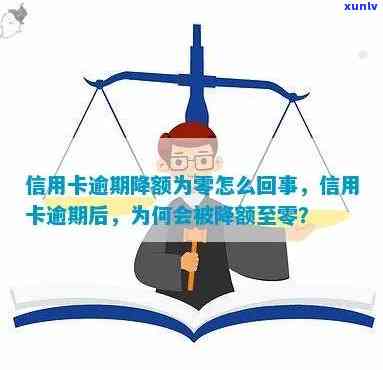 xunlv

信用卡逾期降额为零怎么回事，信用卡逾期后，为何会被降额至零？